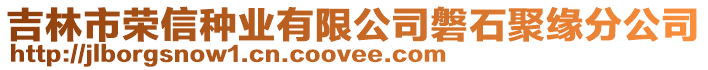 吉林市荣信种业有限公司磐石聚缘分公司
http://jlborgsnow1.cn.coovee.com